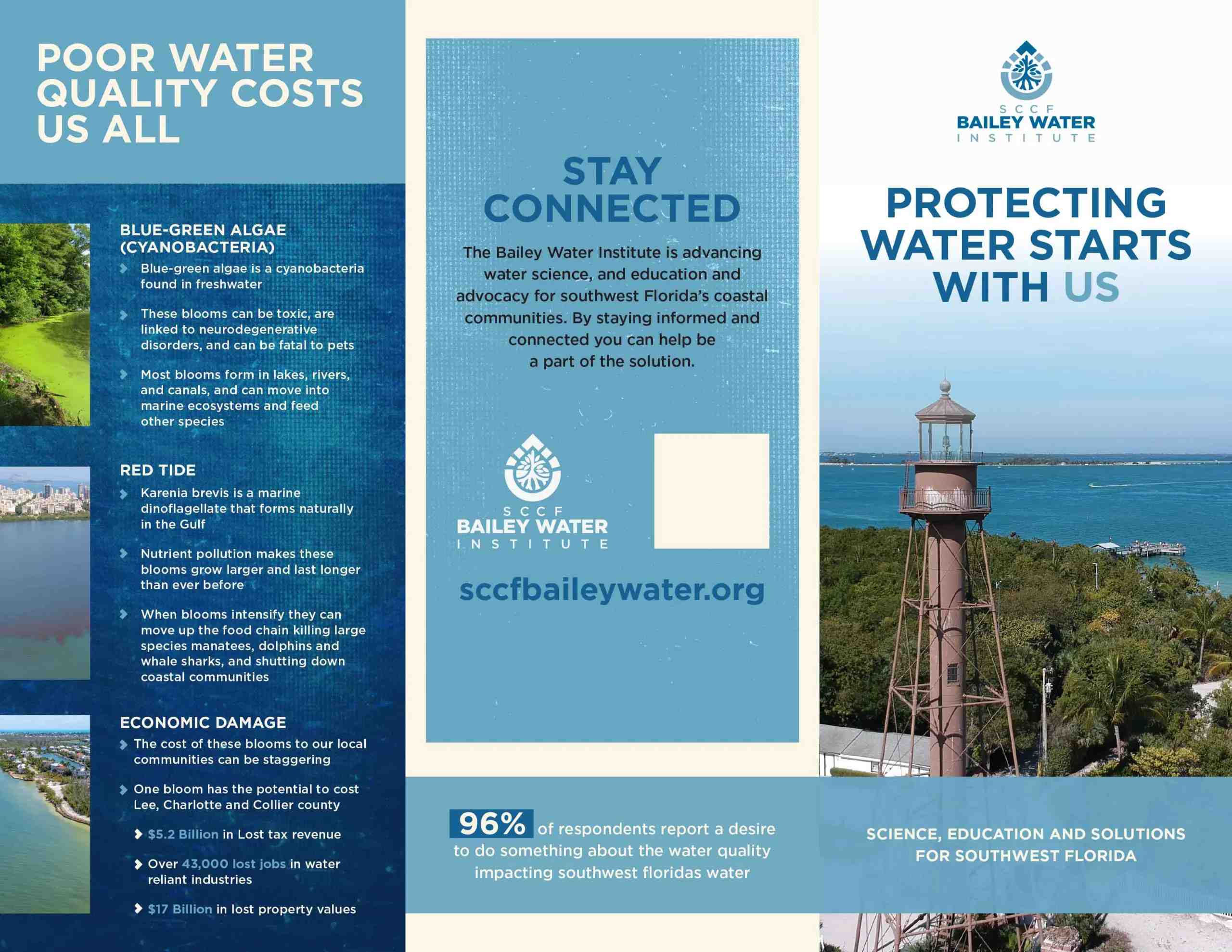 POOR WATER QUALITY COSTS US ALL

BLUE-GREEN ALGAE (CYANOBACTERIA)

Blue-green algae is a cyanobacteria found in freshwater

These blooms can be toxic, are linked to neurodegenerative disorders, and can be fatal to pets

Most blooms form in lakes, rivers, and canals, and can move into marine ecosystems and feed other species

RED TIDE

Karenia brevis is a marine dinoflagellate that forms naturally in the Gulf

Nutrient pollution makes these blooms grow larger and last longer than ever before

When blooms intensify they can move up the food chain killing large species manatees, dolphins and whale sharks, and shutting down coastal communities

ECONOMIC DAMAGE

The cost of these blooms to our local communities can be staggering

One bloom has the potential to cost Lee, Charlotte and Collier county

$5.2 Billion in Lost tax revenue

Over 43,000 lost jobs in water reliant industries

$17 Billion in lost property values

STAY CONNECTED

The Bailey Water Institute is advancing water science, and education and advocacy for southwest Florida's coastal communities. By staying informed and connected you can help be a part of the solution.

SCCF BAILEY WATER INSTITUTE

sccfbaileywater.org

96% of respondents report a desire to do something about the water quality impacting southwest floridas water

SCCF BAILEY WATER INSTITUTE

PROTECTING WATER STARTS WITH US

SCIENCE, EDUCATION AND SOLUTIONS FOR SOUTHWEST FLORIDA